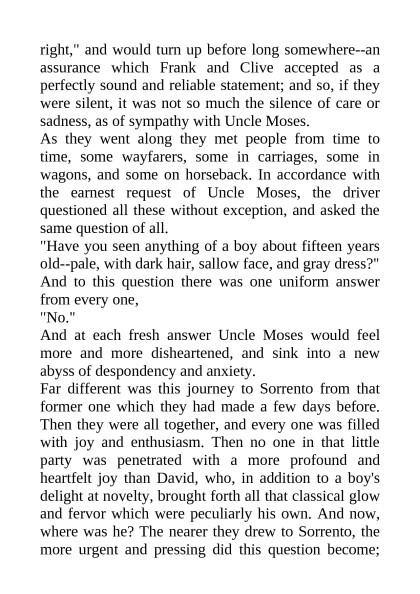 right," and would turn up before long somewhere--an assurance which Frank and Clive accepted as a perfectly sound and reliable statement; and so, if they were silent, it was not so much the silence of care or sadness, as of sympathy with Uncle Moses.

As they went along they met people from time to time, some wayfarers, some in carriages, some in wagons, and some on horseback. In accordance with the earnest request of Uncle Moses, the driver questioned all these without exception, and asked the same question of all.

"Have you seen anything of a boy about fifteen years old--pale, with dark hair, sallow face, and gray dress?"

And to this question there was one uniform answer from every one,

"No."

And at each fresh answer Uncle Moses would feel more and more disheartened, and sink into a new abyss of despondency and anxiety.

Far different was this journey to Sorrento from that former one which they had made a few days before. Then they were all together, and every one was filled with joy and enthusiasm. Then no one in that little party was penetrated with a more profound and heartfelt joy than David, who, in addition to a boy's delight at novelty, brought forth all that classical glow and fervor which were peculiarly his own. And now, where was he? The nearer they drew to Sorrento, the more urgent and pressing did this question become;